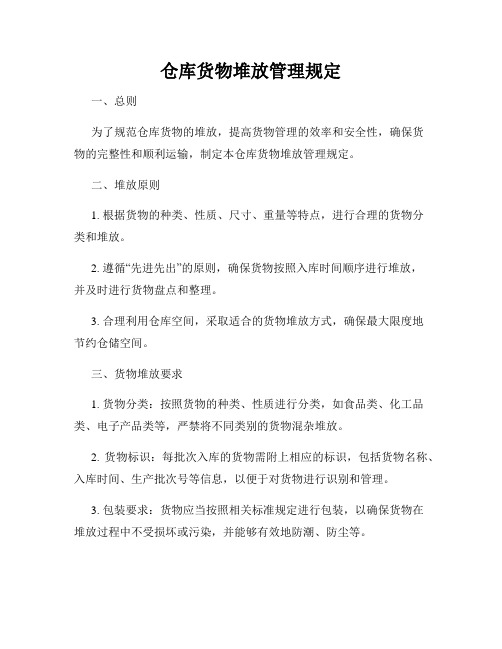 仓库货物堆放管理规定

一、总则

为了规范仓库货物的堆放，提高货物管理的效率和安全性，确保货物的完整性和顺利运输，制定本仓库货物堆放管理规定。

二、堆放原则

1. 根据货物的种类、性质、尺寸、重量等特点，进行合理的货物分类和堆放。

2. 遵循“先进先出”的原则，确保货物按照入库时间顺序进行堆放，并及时进行货物盘点和整理。

3. 合理利用仓库空间，采取适合的货物堆放方式，确保最大限度地节约仓储空间。

三、货物堆放要求

1. 货物分类：按照货物的种类、性质进行分类，如食品类、化工品类、电子产品类等，严禁将不同类别的货物混杂堆放。

2. 货物标识：每批次入库的货物需附上相应的标识，包括货物名称、入库时间、生产批次号等信息，以便于对货物进行识别和管理。

3. 包装要求：货物应当按照相关标准规定进行包装，以确保货物在堆放过程中不受损坏或污染，并能够有效地防潮、防尘等。